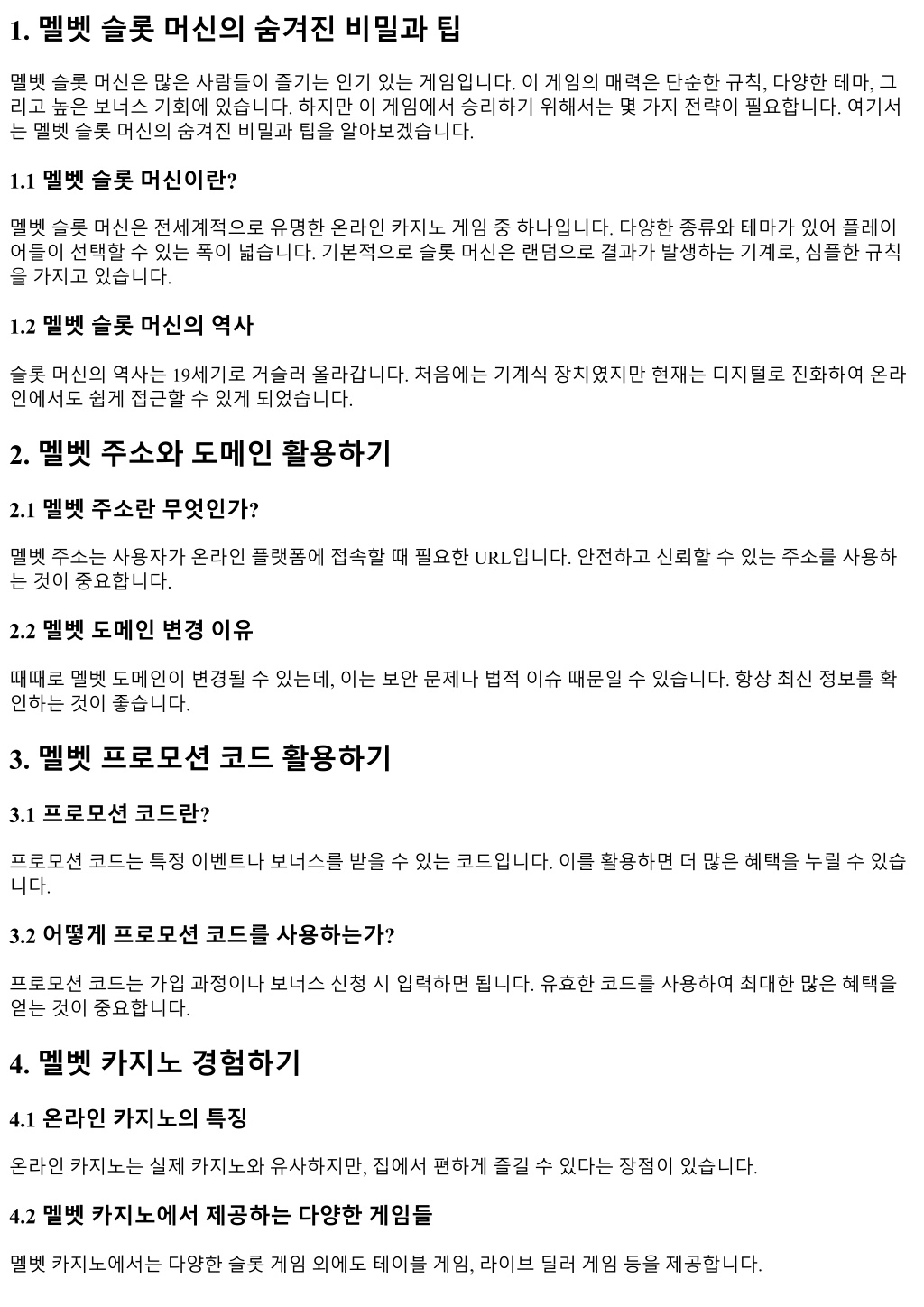 1. 멜벳 슬롯 머신의 숨겨진 비밀과 팁

멜벳 슬롯 머신은 많은 사람들이 즐기는 인기 있는 게임입니다. 이 게임의 매력은 단순한 규칙, 다양한 테마, 그리고 높은 보너스 기회에 있습니다. 하지만 이 게임에서 승리하기 위해서는 몇 가지 전략이 필요합니다. 여기서는 멜벳 슬롯 머신의 숨겨진 비밀과 팁을 알아보겠습니다.

1.1 멜벳 슬롯 머신이란?

멜벳 슬롯 머신은 전세계적으로 유명한 온라인 카지노 게임 중 하나입니다. 다양한 종류와 테마가 있어 플레이어들이 선택할 수 있는 폭이 넓습니다. 기본적으로 슬롯 머신은 랜덤으로 결과가 발생하는 기계로, 심플한 규칙을 가지고 있습니다.

1.2 멜벳 슬롯 머신의 역사

슬롯 머신의 역사는 19세기로 거슬러 올라갑니다. 처음에는 기계식 장치였지만 현재는 디지털로 진화하여 온라인에서도 쉽게 접근할 수 있게 되었습니다.

2. 멜벳 주소와 도메인 활용하기

2.1 멜벳 주소란 무엇인가?

멜벳 주소는 사용자가 온라인 플랫폼에 접속할 때 필요한 URL입니다. 안전하고 신뢰할 수 있는 주소를 사용하는 것이 중요합니다.

2.2 멜벳 도메인 변경 이유

때때로 멜벳 도메인이 변경될 수 있는데, 이는 보안 문제나 법적 이슈 때문일 수 있습니다. 항상 최신 정보를 확인하는 것이 좋습니다.

3. 멜벳 프로모션 코드 활용하기

3.1 프로모션 코드란?

프로모션 코드는 특정 이벤트나 보너스를 받을 수 있는 코드입니다. 이를 활용하면 더 많은 혜택을 누릴 수 있습니다.

3.2 어떻게 프로모션 코드를 사용하는가?

프로모션 코드는 가입 과정이나 보너스 신청 시 입력하면 됩니다. 유효한 코드를 사용하여 최대한 많은 혜택을 얻는 것이 중요합니다.

4. 멜벳 카지노 경험하기

4.1 온라인 카지노의 특징

온라인 카지노는 실제 카지노와 유사하지만, 집에서 편하게 즐길 수 있다는 장점이 있습니다.

4.2 멜벳 카지노에서 제공하는 다양한 게임들

멜벳 카지노에서는 다양한 슬롯 게임 외에도 테이블 게임, 라이브 딜러 게임 등을 제공합니다.